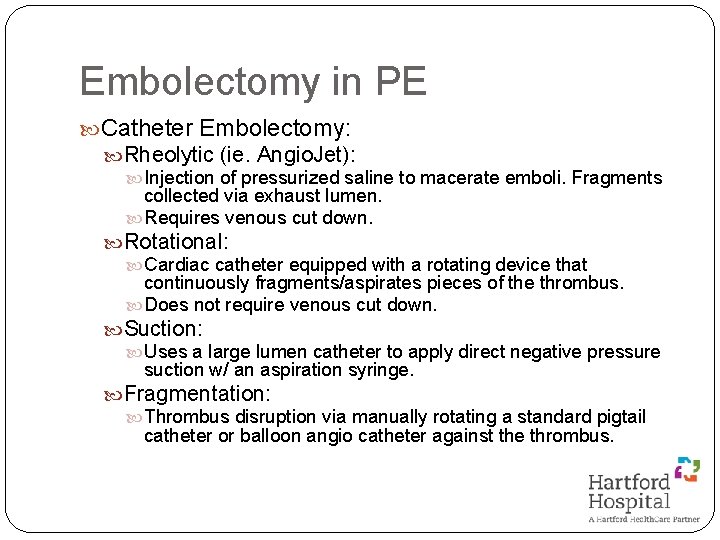 Embolectomy in PE

Catheter Embolectomy:

Rheolytic (ie. AngioJet):

Injection of pressurized saline to macerate emboli. Fragments collected via exhaust lumen.

Requires venous cut down.

Rotational:

Cardiac catheter equipped with a rotating device that continuously fragments/aspirates pieces of the thrombus.

Does not require venous cut down.

Suction:

Uses a large lumen catheter to apply direct negative pressure suction w/ an aspiration syringe.

Fragmentation:

Thrombus disruption via manually rotating a standard pigtail catheter or balloon angio catheter against the thrombus.

Hartford Hospital
A Hartford HealthCare Partner